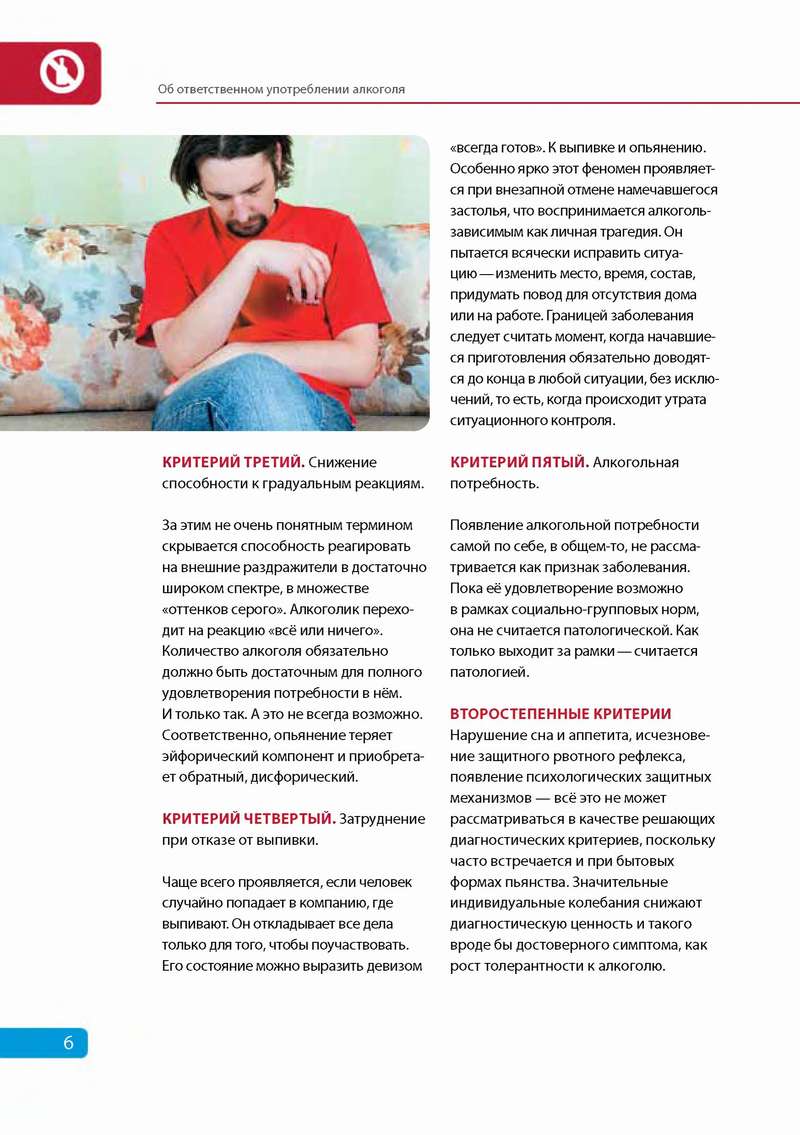 Об ответственном употреблении алкоголя

КРИТЕРИЙ ТРЕТИЙ. Снижение способности к градуальным реакциям.

За этим не очень понятным термином скрывается способность реагировать на внешние раздражители в достаточно широком спектре, в множестве «оттенков серого». Алкоголик переходит на реакцию «всё или ничего». Количество алкоголя обязательно должно быть достаточным для полного удовлетворения потребности в нём. И только так. А это не всегда возможно. Соответственно, опьянение теряет эйфорический компонент и приобретает обратный, дисфорический.

КРИТЕРИЙ ЧЕТВЕРТЫЙ. Затруднение при отказе от выпивки.

Чаще всего проявляется, если человек случайно попадает в компанию, где выпивают. Он откладывает все дела только для того, чтобы поучаствовать. Его состояние можно выразить девизом «всегда готов». К выпивке и опьянению. Особенно ярко этот феномен проявляется при внезапной отмене намечавшегося застолья, что воспринимается алкогользависимым как личная трагедия. Он пытается всячески исправить ситуацию — изменить место, время, состав, придумать повод для отсутствия дома или на работе. Границей заболевания следует считать момент, когда начавшиеся приготовления обязательно доводятся до конца в любой ситуации, без исключений, то есть, когда происходит утрата ситуационного контроля.

КРИТЕРИЙ ПЯТЫЙ. Алкогольная потребность.

Появление алкогольной потребности самой по себе, в общем-то, не рассматривается как признак заболевания. Пока её удовлетворение возможно в рамках социально-групповых норм, она не считается патологической. Как только выходит за рамки — считается патологией.

ВТОРОСТЕПЕННЫЕ КРИТЕРИИ
Нарушение сна и аппетита, исчезновение защитного рвотного рефлекса, появление психологических защитных механизмов — всё это не может рассматриваться в качестве решающих диагностических критериев, поскольку часто встречается и при бытовых формах пьянства. Значительные индивидуальные колебания снижают диагностическую ценность и такого вроде бы достоверного симптома, как рост толерантности к алкоголю.

6